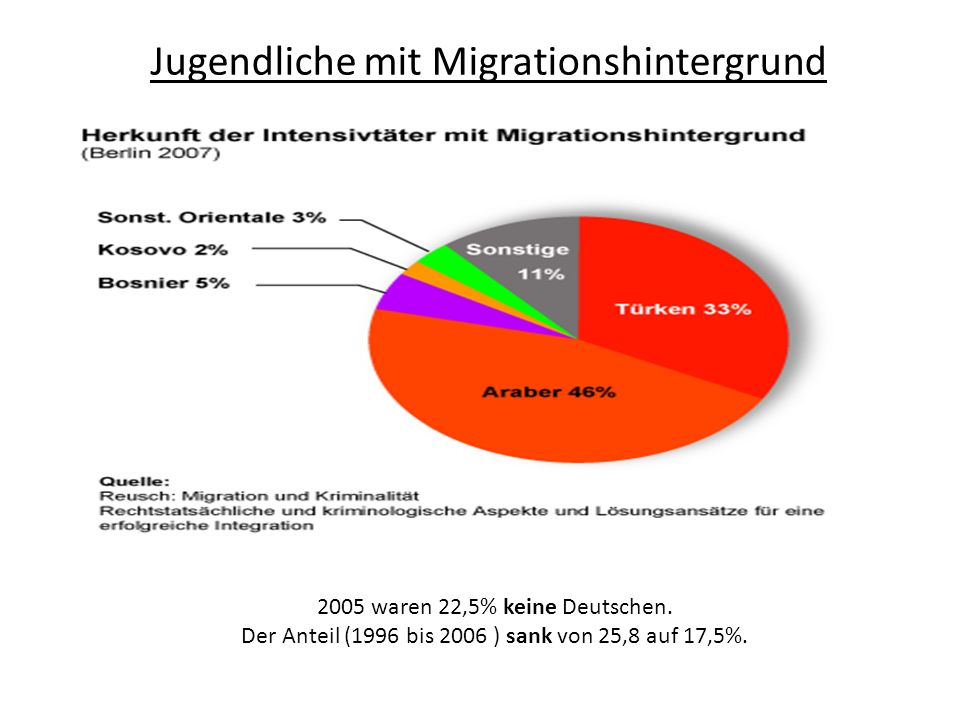 Jugendliche mit Migrationshintergrund

Herkunft der Intensivtäter mit Migrationshintergrund
(Berlin 2007)

Sonst. Orientale 3%
Kosovo 2%
Bosnier 5%
Sonstige 11%
Türken 33%
Araber 46%

Quelle:
Reusch: Migration und Kriminalität
Rechtstatsächliche und kriminologische Aspekte und Lösungsansätze für eine erfolgreiche Integration

2005 waren 22,5% keine Deutschen.
Der Anteil (1996 bis 2006 ) sank von 25,8 auf 17,5%.